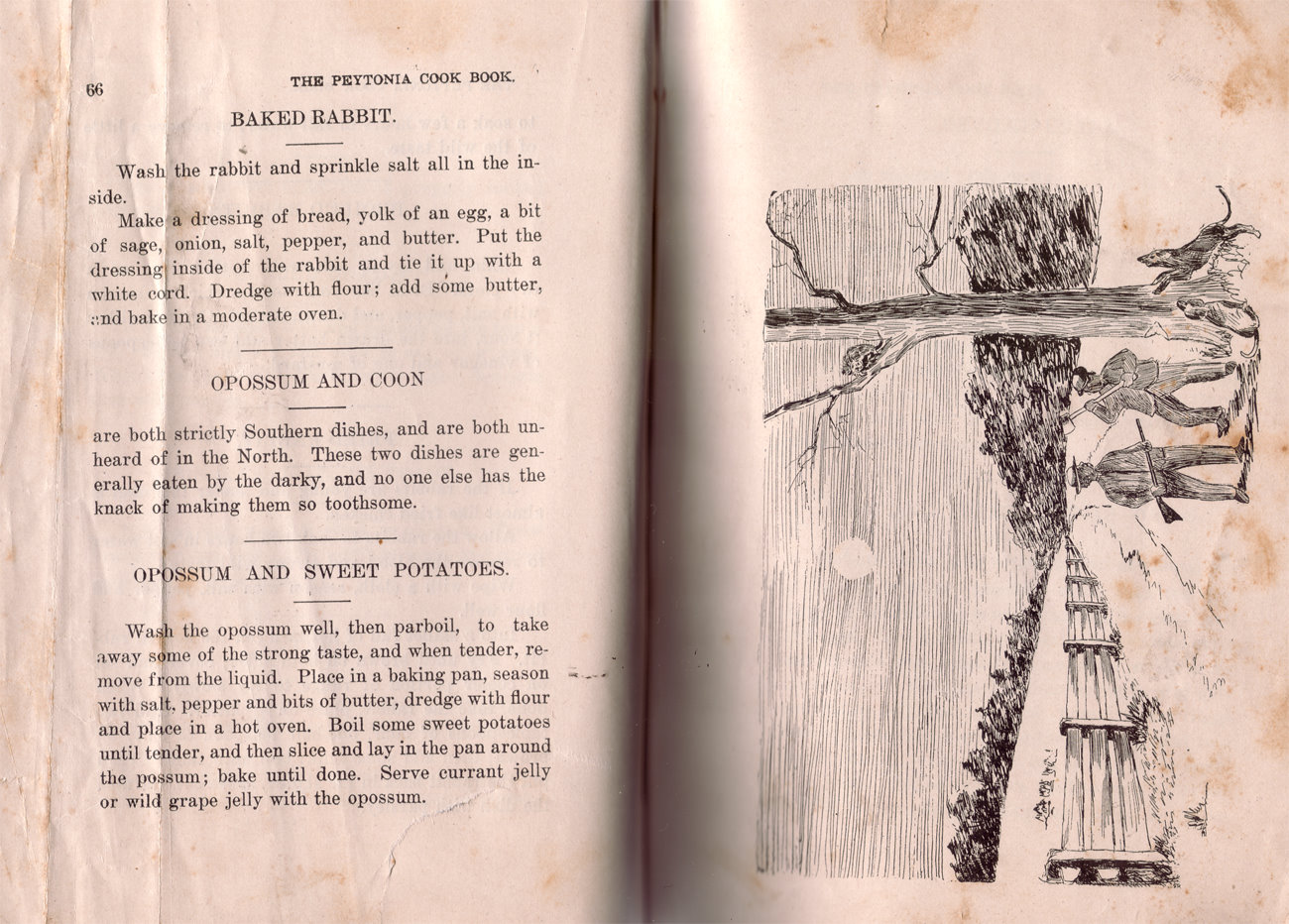 66 THE PEYTONIA COOK BOOK.

BAKED RABBIT.

Wash the rabbit and sprinkle salt all in the inside.

Make a dressing of bread, yolk of an egg, a bit of sage, onion, salt, pepper, and butter. Put the dressing inside of the rabbit and tie it up with a white cord. Dredge with flour; add some butter, and bake in a moderate oven.

OPOSSUM AND COON

are both strictly Southern dishes, and are both unheard of in the North. These two dishes are generally eaten by the darky, and no one else has the knack of making them so toothsome.

OPOSSUM AND SWEET POTATOES.

Wash the opossum well, then parboil, to take away some of the strong taste, and when tender, remove from the liquid. Place in a baking pan, season with salt, pepper and bits of butter, dredge with flour and place in a hot oven. Boil some sweet potatoes until tender, and then slice and lay in the pan around the possum; bake until done. Serve currant jelly or wild grape jelly with the opossum.